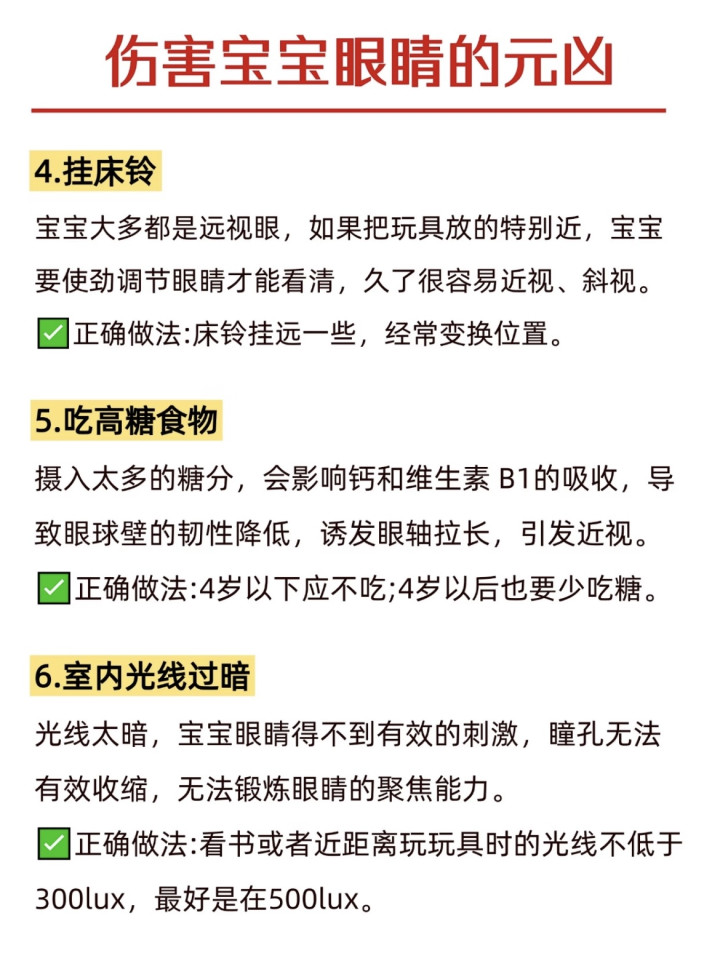 伤害宝宝眼睛的元凶

4.挂床铃

宝宝大多都是远视眼，如果把玩具放的特别近，宝宝要使劲调节眼睛才能看清，久了很容易近视、斜视。

☑正确做法:床铃挂远一些，经常变换位置。

5.吃高糖食物

摄入太多的糖分，会影响钙和维生素B1的吸收，导致眼球壁的韧性降低，诱发眼轴拉长，引发近视。

☑正确做法:4岁以下应不吃;4岁以后也要少吃糖。

6.室内光线过暗

光线太暗，宝宝眼睛得不到有效的刺激，瞳孔无法有效收缩，无法锻炼眼睛的聚焦能力。

☑正确做法:看书或者近距离玩玩具时的光线不低于300lux，最好是在500lux。